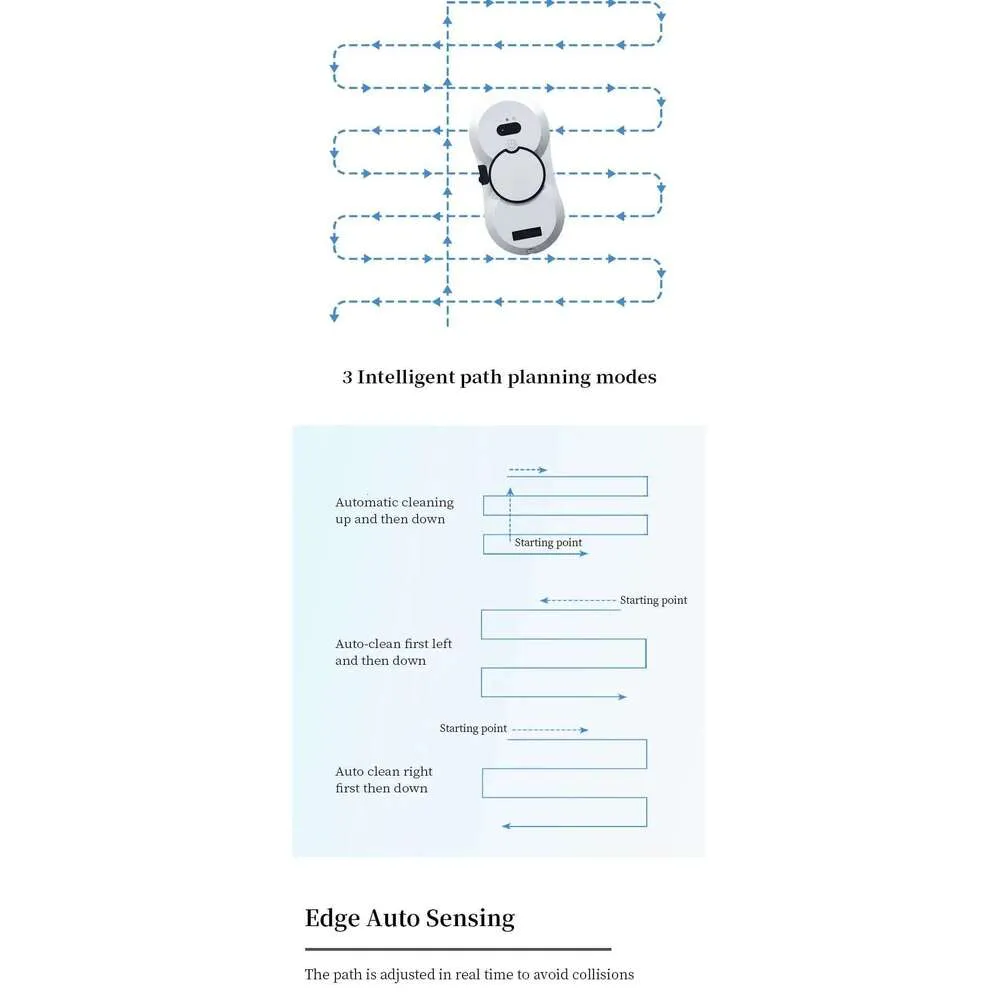 3 Intelligent path planning modes

Automatic cleaning up and then down

Starting point

Starting point

Auto-clean first left and then down

Starting point

Auto clean right first then down

Edge Auto Sensing

The path is adjusted in real time to avoid collisions